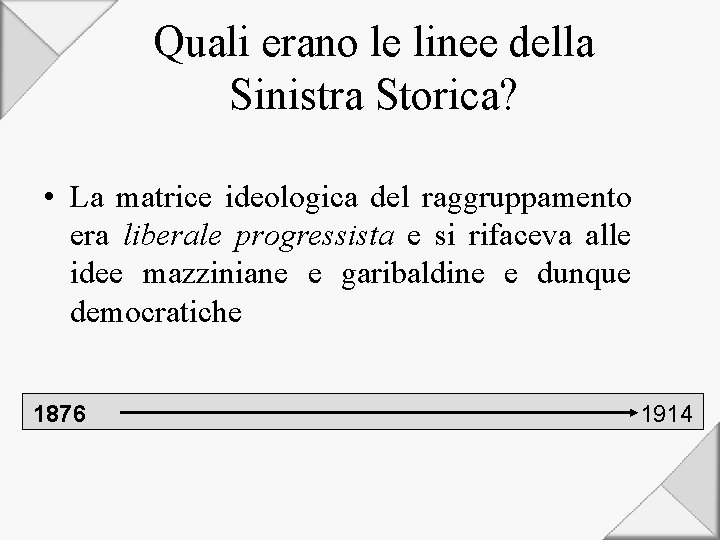 Quali erano le linee della
Sinistra Storica?

• La matrice ideologica del raggruppamento era liberale progressista e si rifaceva alle idee mazziniane e garibaldine e dunque democratiche

1876 1914